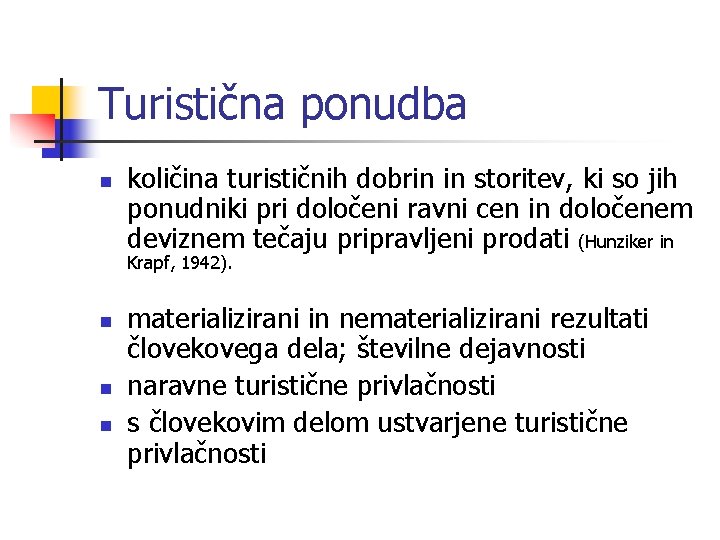 Turistična ponudba

- količina turističnih dobrin in storitev, ki so jih ponudniki pri določeni ravni cen in določenem deviznem tečaju pripravljeni prodati (Hunziker in Krapf, 1942).

- materializirani in nematerializirani rezultati človekovega dela; številne dejavnosti
- naravne turistične privlačnosti
- s človekovim delom ustvarjene turistične privlačnosti